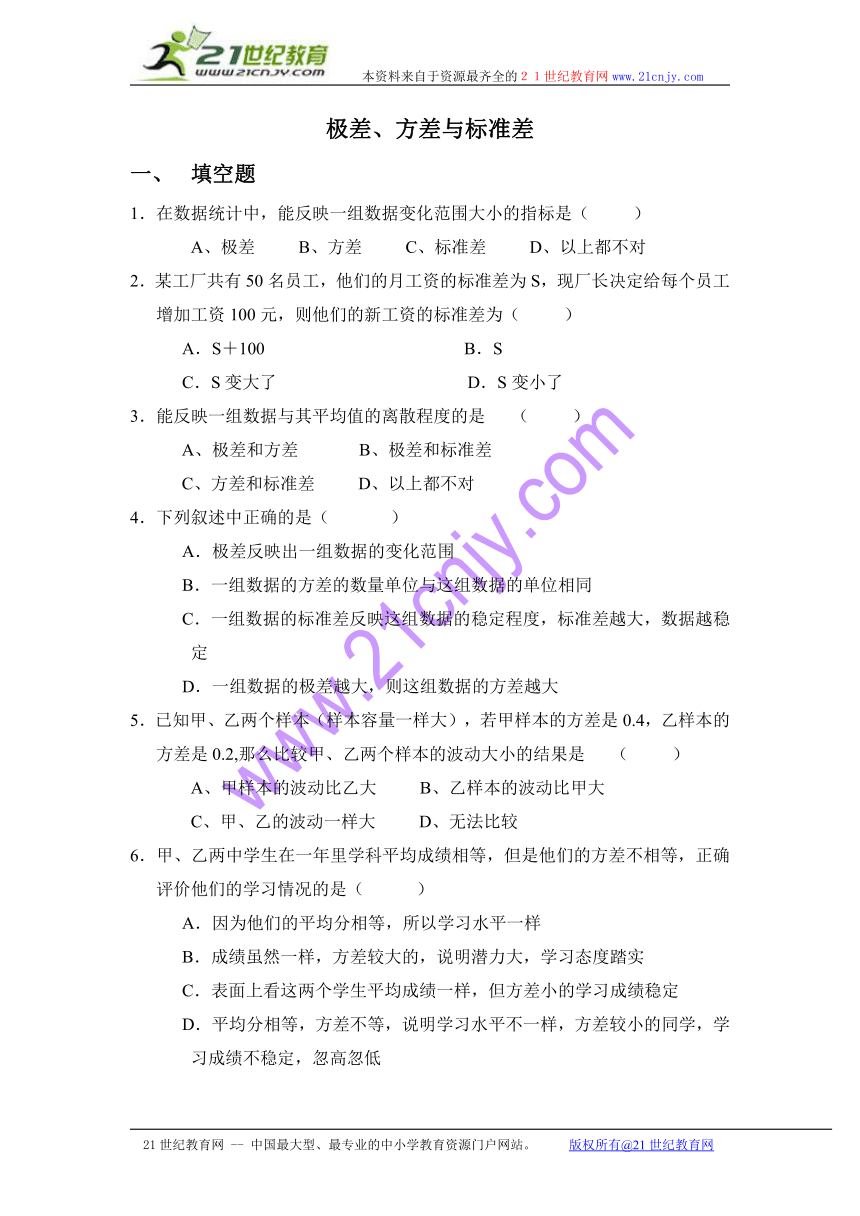 21世纪教育
www.21cnjy.com
本资料来自于资源最齐全的２１世纪教育网 www.21cnjy.com

极差、方差与标准差

一、 填空题

1．在数据统计中，能反映一组数据变化范围大小的指标是（　　）

A、极差　　B、方差　　C、标准差　　D、以上都不对

2．某工厂共有 50 名员工，他们的月工资的标准差为 S，现厂长决定给每个员工增加工资 100 元，则他们的新工资的标准差为（　　）

A．S＋100　　B．S

C．S 变大了　　D．S 变小了

3．能反映一组数据与其平均值的离散程度的是　（　　）

A、极差和方差　　B、极差和标准差

C、方差和标准差　　D、以上都不对

4．下列叙述中正确的是（　　）

A．极差反映出一组数据的变化范围

B．一组数据的方差的数量单位与这组数据的单位相同

C．一组数据的标准差反映这组数据的稳定程度，标准差越大，数据越稳定

D．一组数据的极差越大，则这组数据的方差越大

5．已知甲、乙两个样本（样本容量一样大），若甲样本的方差是 0.4，乙样本的方差是 0.2,那么比较甲、乙两个样本的波动大小的结果是　（　　）

A、甲样本的波动比乙大　　B、乙样本的波动比甲大

C、甲、乙的波动一样大　　D、无法比较

6．甲、乙两中学生在一年里学科平均成绩相等，但是他们的方差不相等，正确评价他们的学习情况的是（　　）

A．因为他们的平均分相等，所以学习水平一样

B．成绩虽然一样，方差较大的，说明潜力大，学习态度踏实

C．表面上看这两个学生平均成绩一样，但方差小的学习成绩稳定

D．平均分相等，方差不等，说明学习水平不一样，方差较小的同学，学习成绩不稳定，忽高忽低

www.21cnjy.com

21 世纪教育网 -- 中国最大型、最专业的中小学教育资源门户网站。　版权所有@21 世纪教育网